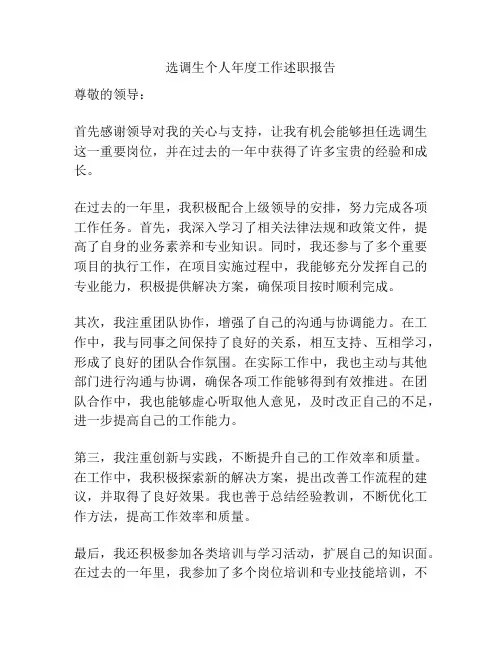 选调生个人年度工作述职报告

尊敬的领导：

首先感谢领导对我的关心与支持，让我有机会能够担任选调生这一重要岗位，并在过去的一年中获得了许多宝贵的经验和成长。

在过去的一年里，我积极配合上级领导的安排，努力完成各项工作任务。首先，我深入学习了相关法律法规和政策文件，提高了自身的业务素养和专业知识。同时，我还参与了多个重要项目的执行工作，在项目实施过程中，我能够充分发挥自己的专业能力，积极提供解决方案，确保项目按时顺利完成。

其次，我注重团队协作，增强了自己的沟通与协调能力。在工作中，我与同事之间保持了良好的关系，相互支持、互相学习，形成了良好的团队合作氛围。在实际工作中，我也主动与其他部门进行沟通与协调，确保各项工作能够得到有效推进。在团队合作中，我也能够虚心听取他人意见，及时改正自己的不足，进一步提高自己的工作能力。

第三，我注重创新与实践，不断提升自己的工作效率和质量。在工作中，我积极探索新的解决方案，提出改善工作流程的建议，并取得了良好效果。我也善于总结经验教训，不断优化工作方法，提高工作效率和质量。

最后，我还积极参加各类培训与学习活动，扩展自己的知识面。在过去的一年里，我参加了多个岗位培训和专业技能培训，不